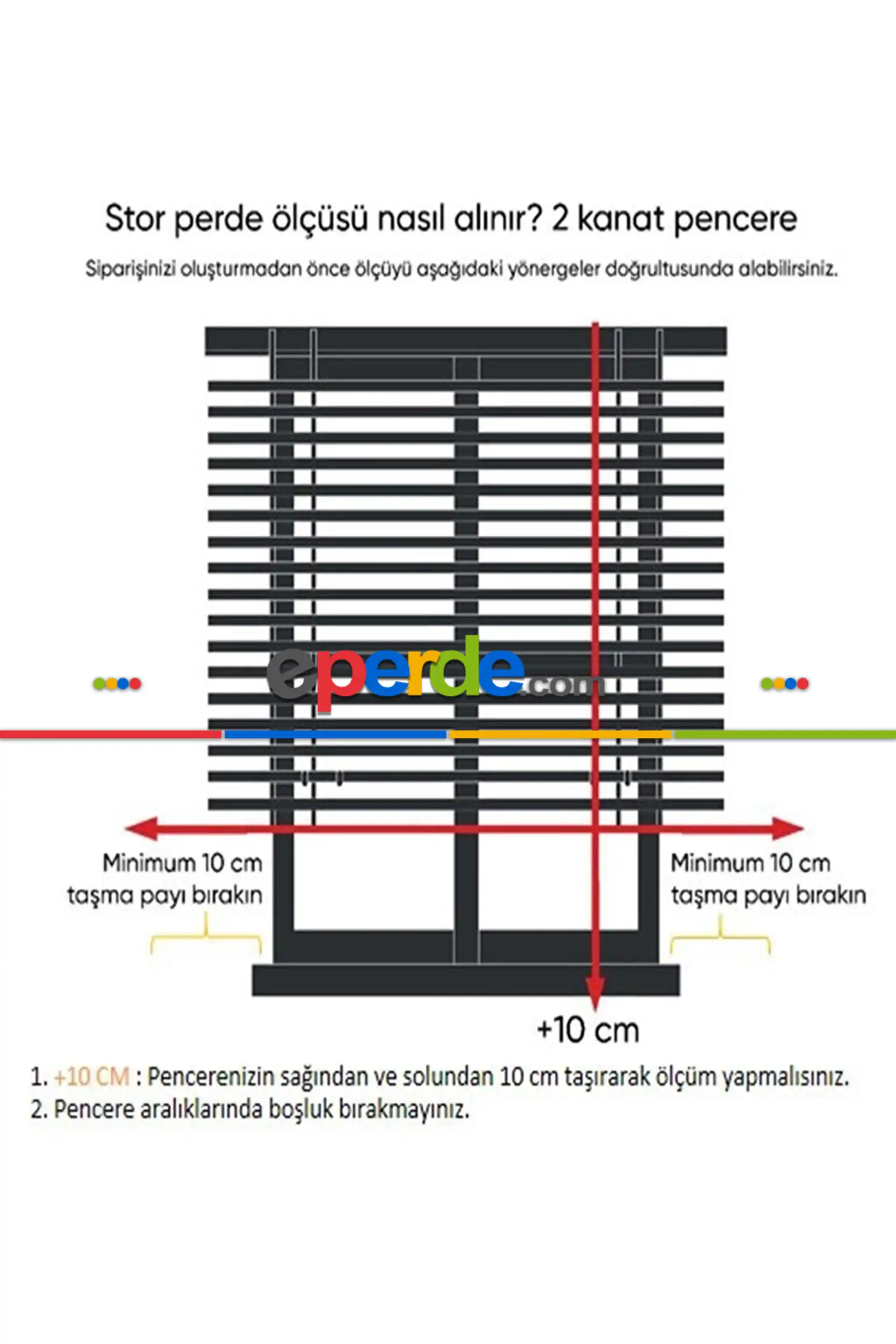 Stor perde ölçüsü nasıl alınır? 2 kanat pencere

Siparişinizi oluşturmadan önce ölçüyü aşağıdaki yönergeler doğrultusunda alabilirsiniz.

eperde.com

Minimum 10 cm taşma payı bırakın

Minimum 10 cm taşma payı bırakın

+10 cm

1. +10 CM : Pencerenizin sağından ve solundan 10 cm taşırarak ölçüm yapmalısınız.
2. Pencere aralıklarında boşluk bırakmayınız.